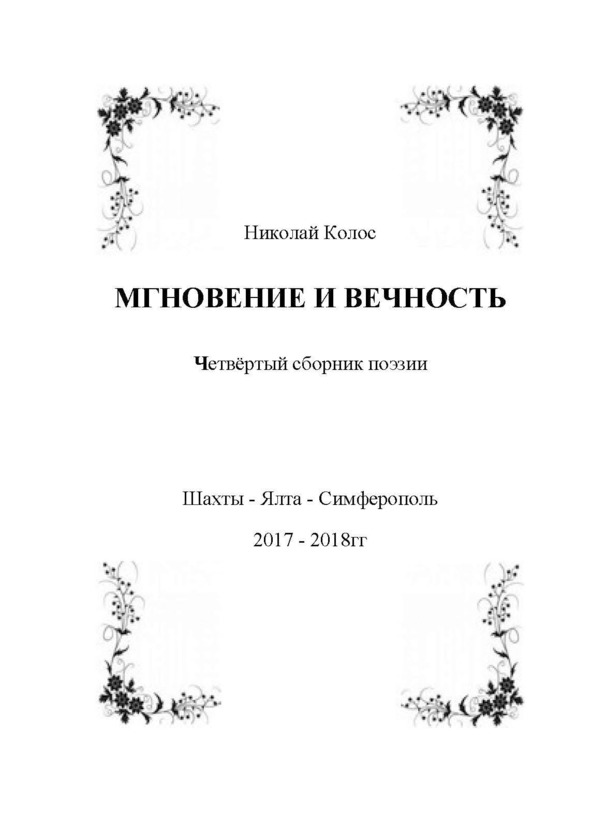 Николай Колос

МГНОВЕНИЕ И ВЕЧНОСТЬ

Четвёртый сборник поэзии

Шахты - Ялта - Симферополь

2017 - 2018гг